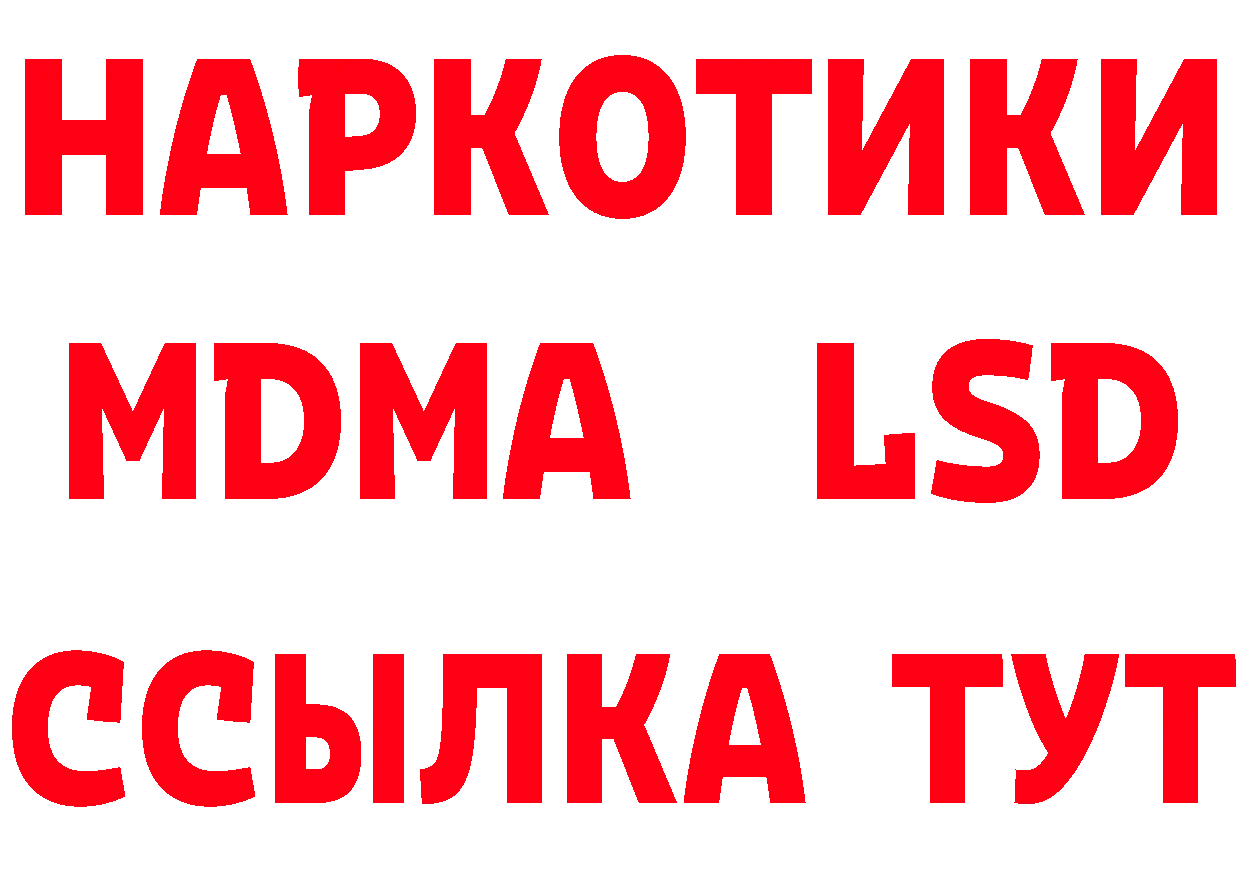 НАРКОТИКИ
MDMA LSD
ССЫЛКА ТУТ